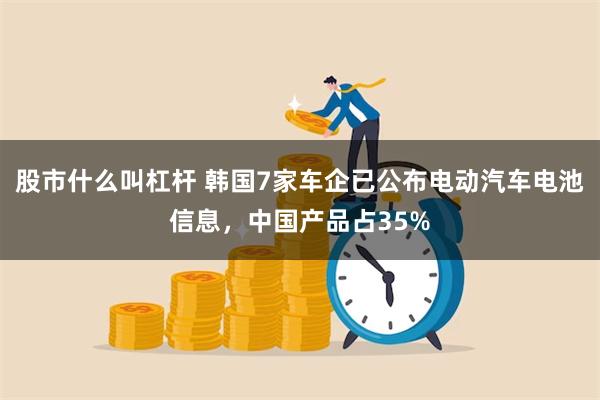 股市什么叫杠杆 韩国7家车企已公布电动汽车电池信息，中国产品占35%